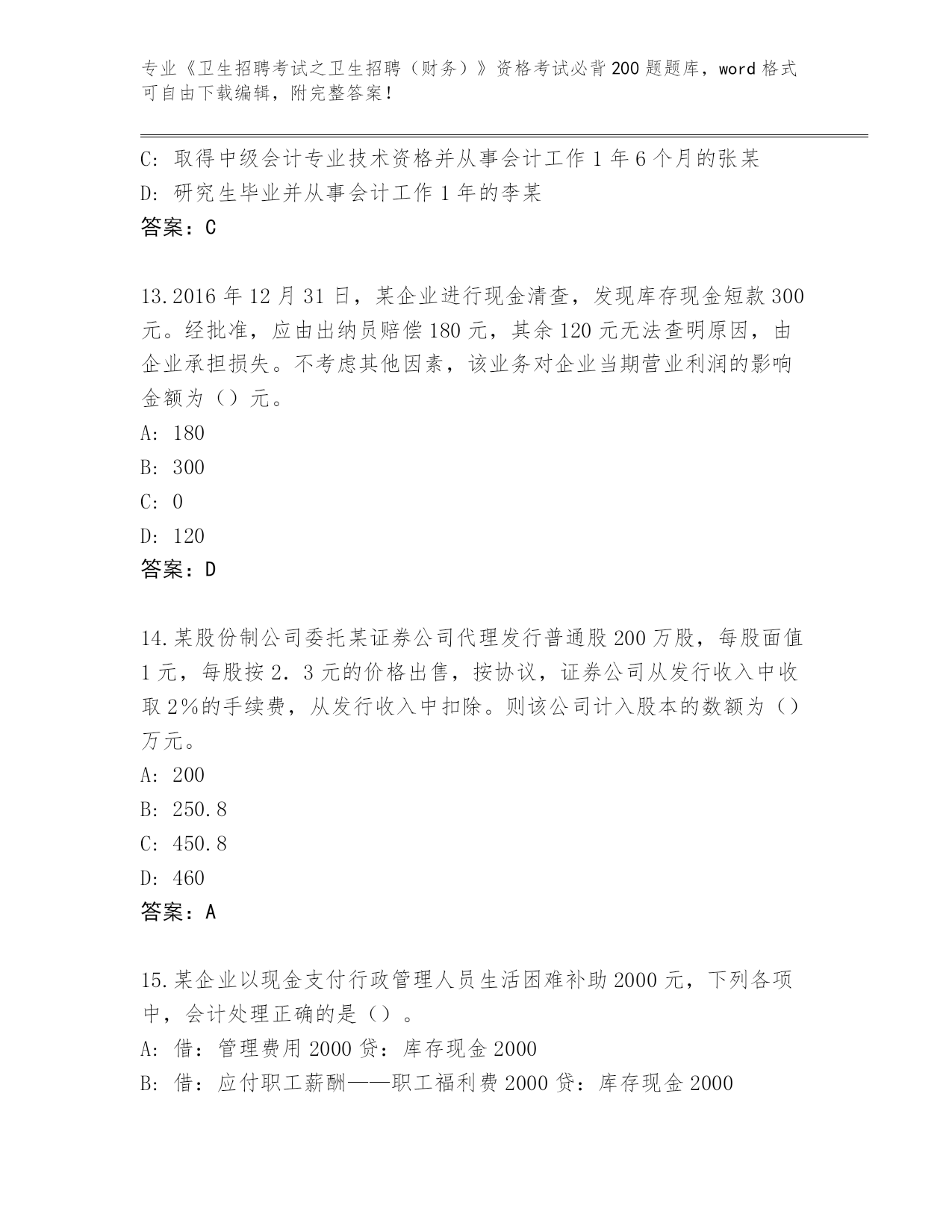 专业《卫生招聘考试之卫生招聘（财务）》资格考试必背200题题库，word格式可自由下载编辑，附完整答案！

C: 取得中级会计专业技术资格并从事会计工作1年6个月的张某
D: 研究生毕业并从事会计工作1年的李某
答案：C

13.2016年12月31日，某企业进行现金清查，发现库存现金短款300元。经批准，应由出纳员赔偿180元，其余120元无法查明原因，由企业承担损失。不考虑其他因素，该业务对企业当期营业利润的影响金额为（）元。
A: 180
B: 300
C: 0
D: 120
答案：D

14.某股份制公司委托某证券公司代理发行普通股200万股，每股面值1元，每股按2.3元的价格出售，按协议，证券公司从发行收入中收取2%的手续费，从发行收入中扣除。则该公司计入股本的数额为（）万元。
A: 200
B: 250.8
C: 450.8
D: 460
答案：A

15.某企业以现金支付行政管理人员生活困难补助2000元，下列各项中，会计处理正确的是（）。
A: 借：管理费用2000贷：库存现金2000
B: 借：应付职工薪酬——职工福利费2000贷：库存现金2000